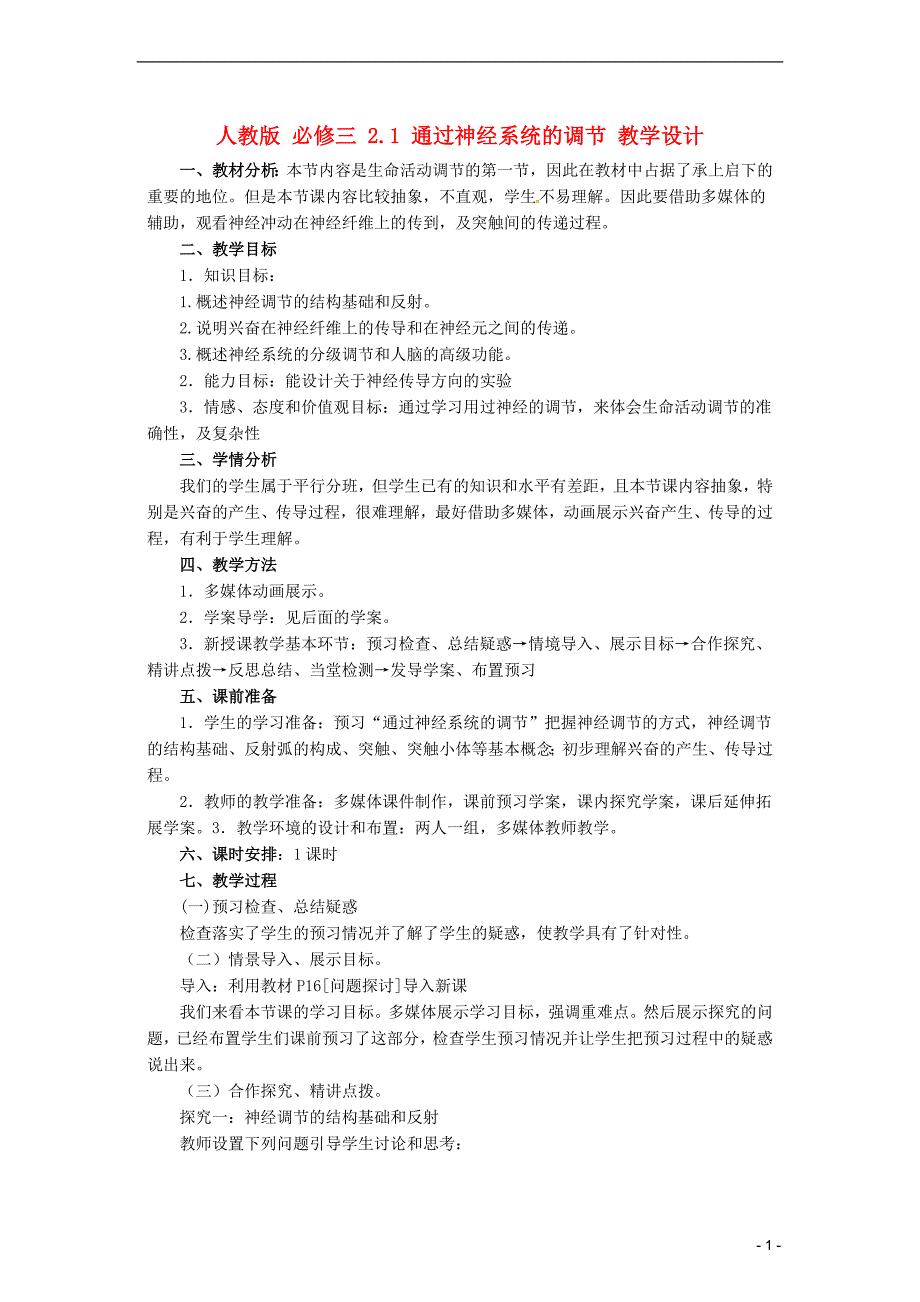 人教版 必修三 2.1 通过神经系统的调节 教学设计

一、教材分析：本节内容是生命活动调节的第一节，因此在教材中占据了承上启下的重要的地位。但是本节课内容比较抽象，不直观，学生不易理解。因此要借助多媒体的辅助，观看神经冲动在神经纤维上的传到，及突触间的传递过程。

二、教学目标

1．知识目标：

1.概述神经调节的结构基础和反射。

2.说明兴奋在神经纤维上的传导和在神经元之间的传递。

3.概述神经系统的分级调节和人脑的高级功能。

2．能力目标：能设计关于神经传导方向的实验

3．情感、态度和价值观目标：通过学习用过神经的调节，来体会生命活动调节的准确性，及复杂性

三、学情分析

我们的学生属于平行分班，但学生已有的知识和水平有差距，且本节课内容抽象，特别是兴奋的产生、传导过程，很难理解，最好借助多媒体，动画展示兴奋产生、传导的过程，有利于学生理解。

四、教学方法

1．多媒体动画展示。

2．学案导学：见后面的学案。

3．新授课教学基本环节：预习检查、总结疑惑→情境导入、展示目标→合作探究、精讲点拨→反思总结、当堂检测→发导学案、布置预习

五、课前准备

1．学生的学习准备：预习“通过神经系统的调节”把握神经调节的方式，神经调节的结构基础、反射弧的构成、突触、突触小体等基本概念;初步理解兴奋的产生、传导过程。

2．教师的教学准备：多媒体课件制作，课前预习学案，课内探究学案，课后延伸拓展学案。3．教学环境的设计和布置：两人一组，多媒体教师教学。

六、课时安排：1课时

七、教学过程

(一)预习检查、总结疑惑

检查落实了学生的预习情况并了解了学生的疑惑，使教学具有了针对性。

（二）情景导入、展示目标。

导入：利用教材P16[问题探讨]导入新课

我们来看本节课的学习目标。多媒体展示学习目标，强调重难点。然后展示探究的问题，已经布置学生们课前预习了这部分，检查学生预习情况并让学生把预习过程中的疑惑说出来。

（三）合作探究、精讲点拨。

探究一：神经调节的结构基础和反射

教师设置下列问题引导学生讨论和思考：

- 1 -